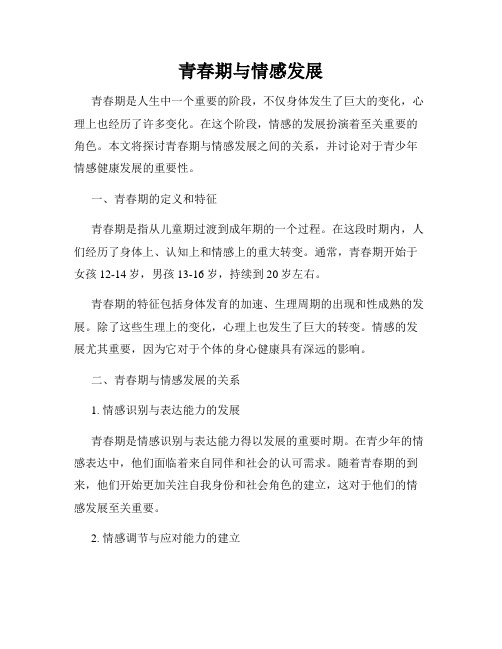 青春期与情感发展

青春期是人生中一个重要的阶段，不仅身体发生了巨大的变化，心理上也经历了许多变化。在这个阶段，情感的发展扮演着至关重要的角色。本文将探讨青春期与情感发展之间的关系，并讨论对于青少年情感健康发展的重要性。

一、青春期的定义和特征

青春期是指从儿童期过渡到成年期的一个过程。在这段时期内，人们经历了身体上、认知上和情感上的重大转变。通常，青春期开始于女孩 12-14 岁，男孩 13-16 岁，持续到 20 岁左右。

青春期的特征包括身体发育的加速、生理周期的出现和性成熟的发展。除了这些生理上的变化，心理上也发生了巨大的转变。情感的发展尤其重要，因为它对于个体的身心健康具有深远的影响。

二、青春期与情感发展的关系

1. 情感识别与表达能力的发展

青春期是情感识别与表达能力得以发展的重要时期。在青少年的情感表达中，他们面临着来自同伴和社会的认可需求。随着青春期的到来，他们开始更加关注自我身份和社会角色的建立，这对于他们的情感发展至关重要。

2. 情感调节与应对能力的建立